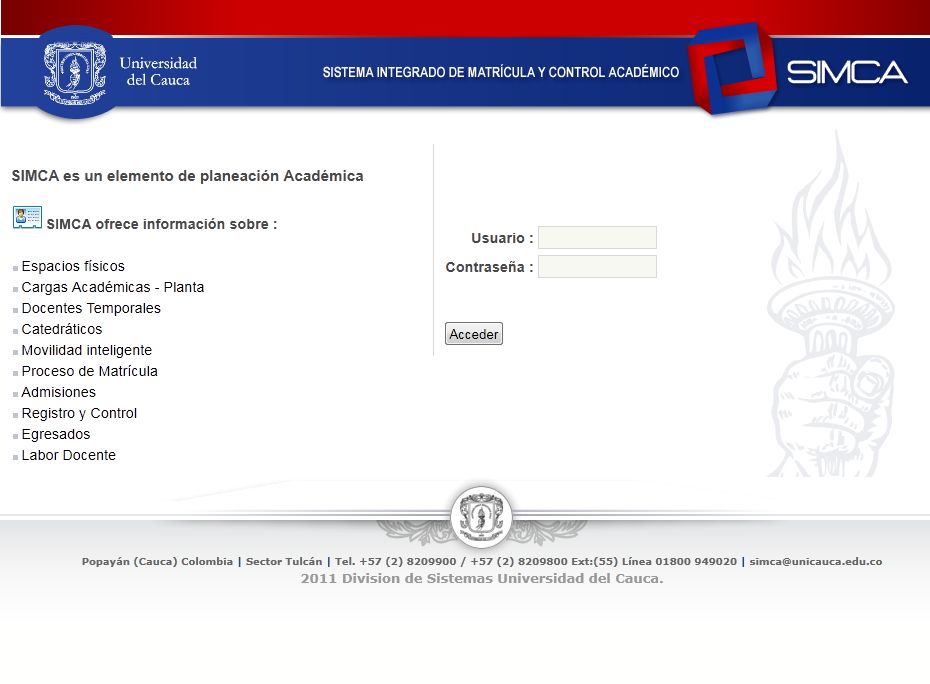 Universidad del Cauca

SISTEMA INTEGRADO DE MATRÍCULA Y CONTROL ACADÉMICO

SIMCA

SIMCA es un elemento de planeación Académica

SIMCA ofrece información sobre :

Espacios físicos
Cargas Académicas - Planta
Docentes Temporales
Catedráticos
Movilidad inteligente
Proceso de Matrícula
Admisiones
Registro y Control
Egresados
Labor Docente

Usuario :

Contraseña :

Acceder

Popayán (Cauca) Colombia | Sector Tulcán | Tel. +57 (2) 8209900 / +57 (2) 8209800 Ext:(55) Línea 01800 949020 | simca@unicauca.edu.co
2011 Division de Sistemas Universidad del Cauca.